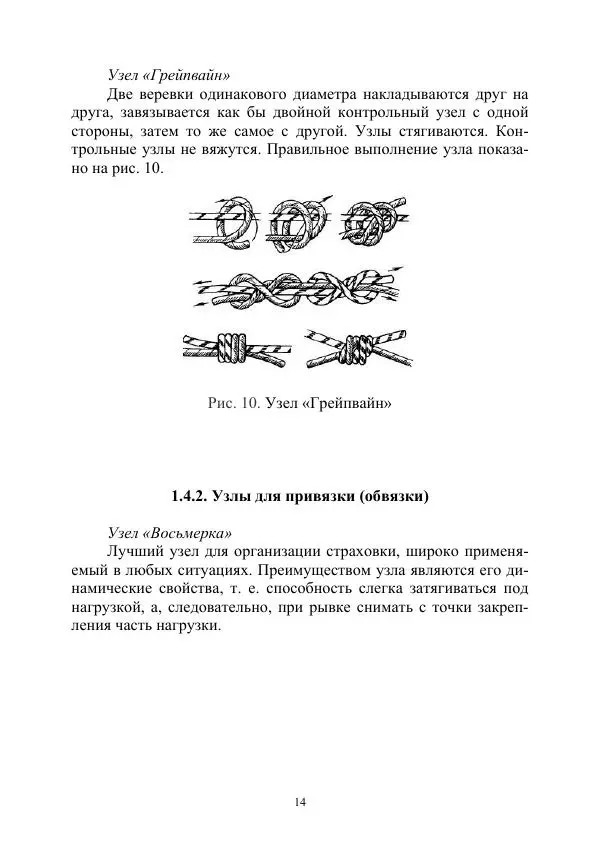 Узел «Грейпвайн»

Две веревки одинакового диаметра накладываются друг на друга, завязывается как бы двойной контрольный узел с одной стороны, затем то же самое с другой. Узлы стягиваются. Контрольные узлы не вяжутся. Правильное выполнение узла показано на рис. 10.

Рис. 10. Узел «Грейпвайн»

1.4.2. Узлы для привязки (обвязки)

Узел «Восьмерка»

Лучший узел для организации страховки, широко применяемый в любых ситуациях. Преимуществом узла являются его динамические свойства, т. е. способность слегка затягиваться под нагрузкой, а, следовательно, при рывке снимать с точки закрепления часть нагрузки.

14